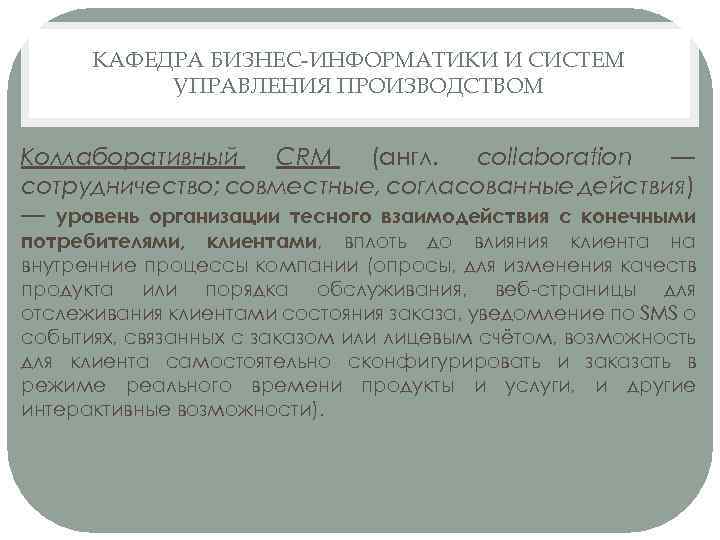 КАФЕДРА БИЗНЕС-ИНФОРМАТИКИ И СИСТЕМ УПРАВЛЕНИЯ ПРОИЗВОДСТВОМ

Коллаборативный CRM (англ. collaboration — сотрудничество; совместные, согласованные действия) — уровень организации тесного взаимодействия с конечными потребителями, клиентами, вплоть до влияния клиента на внутренние процессы компании (опросы, для изменения качеств продукта или порядка обслуживания, веб-страницы для отслеживания клиентами состояния заказа, уведомление по SMS о событиях, связанных с заказом или лицевым счётом, возможность для клиента самостоятельно сконфигурировать и заказать в режиме реального времени продукты и услуги, и другие интерактивные возможности).